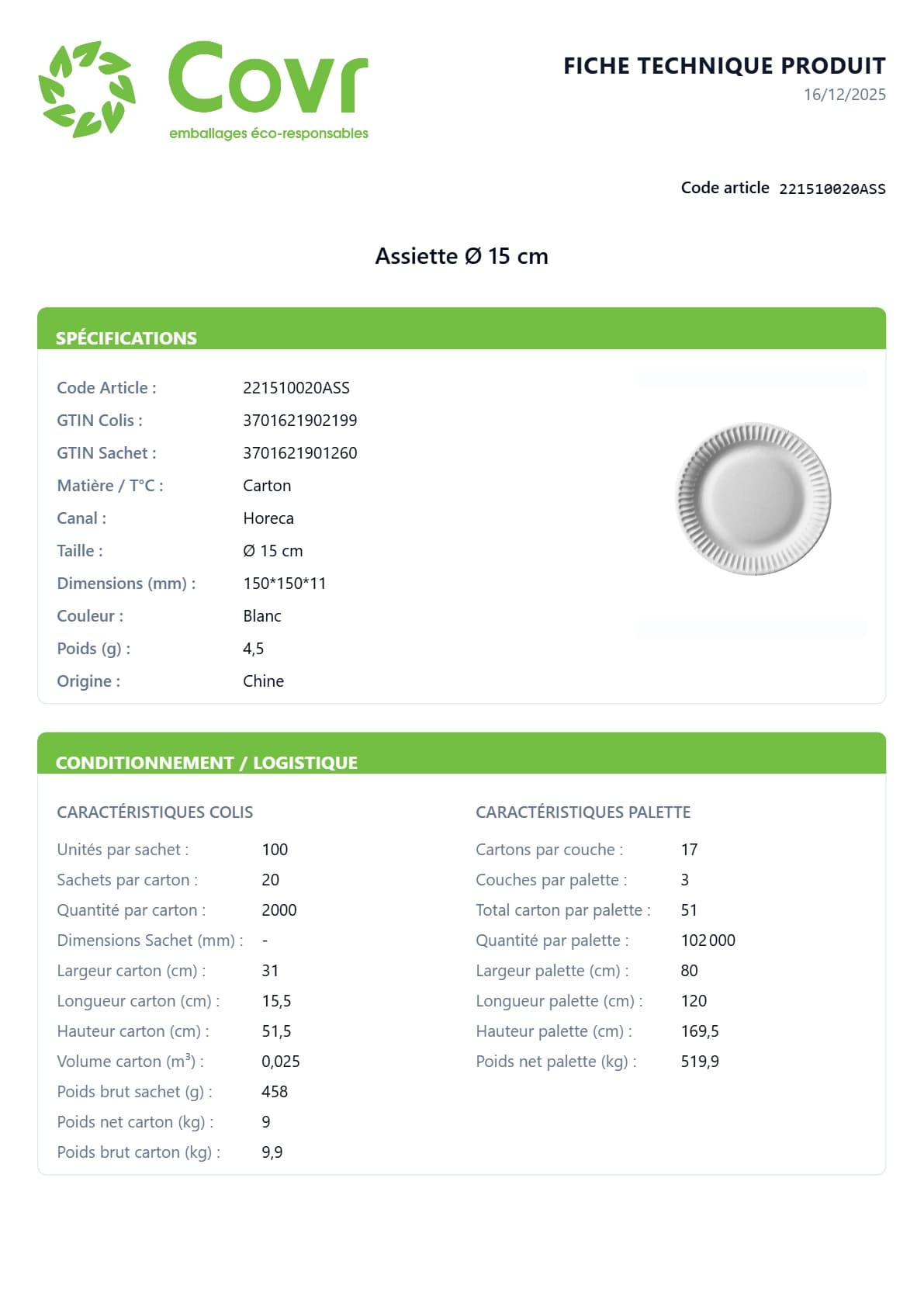 Covr
emballages éco-responsables

FICHE TECHNIQUE PRODUIT
16/12/2025

Code article 221510020ASS

Assiette Ø 15 cm

SPÉCIFICATIONS

| | |
|---|---|
| Code Article : | 221510020ASS |
| GTIN Colis : | 3701621902199 |
| GTIN Sachet : | 3701621901260 |
| Matière / T°C : | Carton |
| Canal : | Horeca |
| Taille : | Ø 15 cm |
| Dimensions (mm) : | 150*150*11 |
| Couleur : | Blanc |
| Poids (g) : | 4,5 |
| Origine : | Chine |

CONDITIONNEMENT / LOGISTIQUE

CARACTÉRISTIQUES COLIS

| | |
|---|---|
| Unités par sachet : | 100 |
| Sachets par carton : | 20 |
| Quantité par carton : | 2000 |
| Dimensions Sachet (mm) : | - |
| Largeur carton (cm) : | 31 |
| Longueur carton (cm) : | 15,5 |
| Hauteur carton (cm) : | 51,5 |
| Volume carton ($m^3$) : | 0,025 |
| Poids brut sachet (g) : | 458 |
| Poids net carton (kg) : | 9 |
| Poids brut carton (kg) : | 9,9 |

CARACTÉRISTIQUES PALETTE

| | |
|---|---|
| Cartons par couche : | 17 |
| Couches par palette : | 3 |
| Total carton par palette : | 51 |
| Quantité par palette : | 102 000 |
| Largeur palette (cm) : | 80 |
| Longueur palette (cm) : | 120 |
| Hauteur palette (cm) : | 169,5 |
| Poids net palette (kg) : | 519,9 |